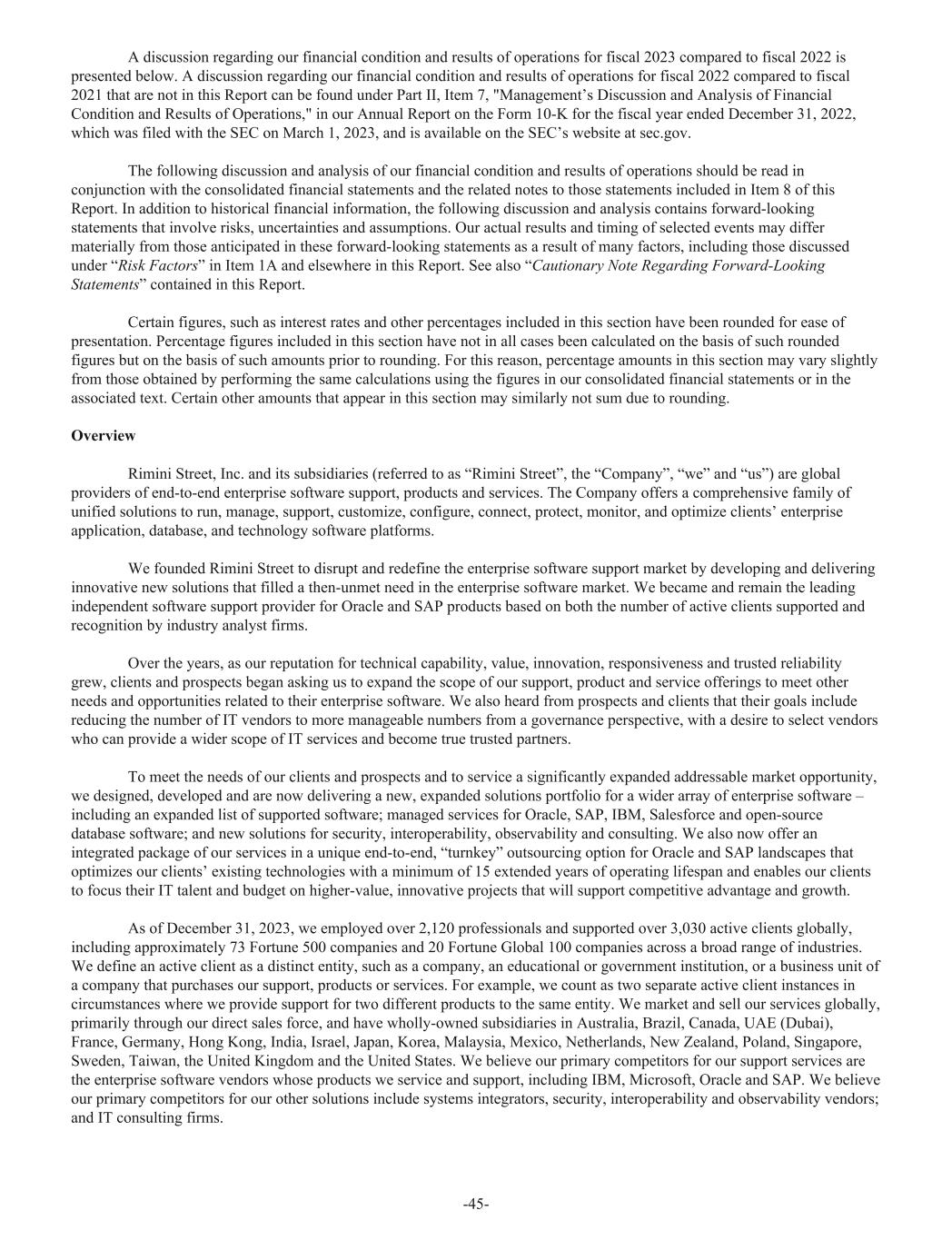 A discussion regarding our financial condition and results of operations for fiscal 2023 compared to fiscal 2022 is presented below. A discussion regarding our financial condition and results of operations for fiscal 2022 compared to fiscal 2021 that are not in this Report can be found under Part II, Item 7, "Management’s Discussion and Analysis of Financial Condition and Results of Operations," in our Annual Report on the Form 10-K for the fiscal year ended December 31, 2022, which was filed with the SEC on March 1, 2023, and is available on the SEC’s website at sec.gov.

The following discussion and analysis of our financial condition and results of operations should be read in conjunction with the consolidated financial statements and the related notes to those statements included in Item 8 of this Report. In addition to historical financial information, the following discussion and analysis contains forward-looking statements that involve risks, uncertainties and assumptions. Our actual results and timing of selected events may differ materially from those anticipated in these forward-looking statements as a result of many factors, including those discussed under “Risk Factors” in Item 1A and elsewhere in this Report. See also “Cautionary Note Regarding Forward-Looking Statements” contained in this Report.

Certain figures, such as interest rates and other percentages included in this section have been rounded for ease of presentation. Percentage figures included in this section have not in all cases been calculated on the basis of such rounded figures but on the basis of such amounts prior to rounding. For this reason, percentage amounts in this section may vary slightly from those obtained by performing the same calculations using the figures in our consolidated financial statements or in the associated text. Certain other amounts that appear in this section may similarly not sum due to rounding.

Overview

Rimini Street, Inc. and its subsidiaries (referred to as “Rimini Street”, the “Company”, “we” and “us”) are global providers of end-to-end enterprise software support, products and services. The Company offers a comprehensive family of unified solutions to run, manage, support, customize, configure, connect, protect, monitor, and optimize clients’ enterprise application, database, and technology software platforms.

We founded Rimini Street to disrupt and redefine the enterprise software support market by developing and delivering innovative new solutions that filled a then-unmet need in the enterprise software market. We became and remain the leading independent software support provider for Oracle and SAP products based on both the number of active clients supported and recognition by industry analyst firms.

Over the years, as our reputation for technical capability, value, innovation, responsiveness and trusted reliability grew, clients and prospects began asking us to expand the scope of our support, product and service offerings to meet other needs and opportunities related to their enterprise software. We also heard from prospects and clients that their goals include reducing the number of IT vendors to more manageable numbers from a governance perspective, with a desire to select vendors who can provide a wider scope of IT services and become true trusted partners.

To meet the needs of our clients and prospects and to service a significantly expanded addressable market opportunity, we designed, developed and are now delivering a new, expanded solutions portfolio for a wider array of enterprise software – including an expanded list of supported software; managed services for Oracle, SAP, IBM, Salesforce and open-source database software; and new solutions for security, interoperability, observability and consulting. We also now offer an integrated package of our services in a unique end-to-end, “turnkey” outsourcing option for Oracle and SAP landscapes that optimizes our clients’ existing technologies with a minimum of 15 extended years of operating lifespan and enables our clients to focus their IT talent and budget on higher-value, innovative projects that will support competitive advantage and growth.

As of December 31, 2023, we employed over 2,120 professionals and supported over 3,030 active clients globally, including approximately 73 Fortune 500 companies and 20 Fortune Global 100 companies across a broad range of industries. We define an active client as a distinct entity, such as a company, an educational or government institution, or a business unit of a company that purchases our support, products or services. For example, we count as two separate active client instances in circumstances where we provide support for two different products to the same entity. We market and sell our services globally, primarily through our direct sales force, and have wholly-owned subsidiaries in Australia, Brazil, Canada, UAE (Dubai), France, Germany, Hong Kong, India, Israel, Japan, Korea, Malaysia, Mexico, Netherlands, New Zealand, Poland, Singapore, Sweden, Taiwan, the United Kingdom and the United States. We believe our primary competitors for our support services are the enterprise software vendors whose products we service and support, including IBM, Microsoft, Oracle and SAP. We believe our primary competitors for our other solutions include systems integrators, security, interoperability and observability vendors; and IT consulting firms.

-45-